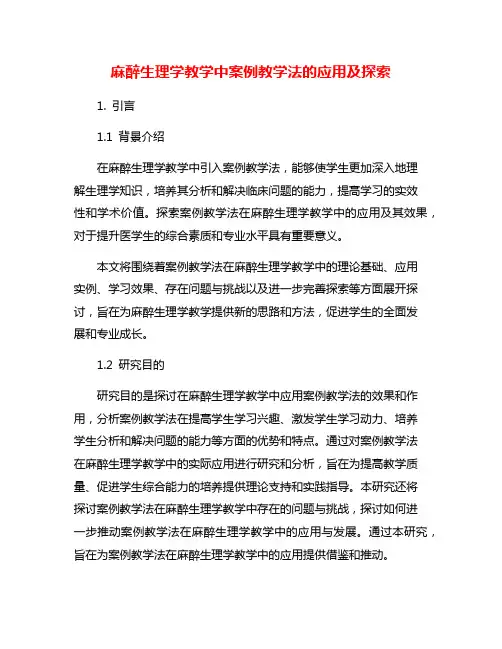 麻醉生理学教学中案例教学法的应用及探索

1. 引言

1.1 背景介绍

在麻醉生理学教学中引入案例教学法，能够使学生更加深入地理解生理学知识，培养其分析和解决临床问题的能力，提高学习的实效性和学术价值。探索案例教学法在麻醉生理学教学中的应用及其效果，对于提升医学生的综合素质和专业水平具有重要意义。

本文将围绕着案例教学法在麻醉生理学教学中的理论基础、应用实例、学习效果、存在问题与挑战以及进一步完善探索等方面展开探讨，旨在为麻醉生理学教学提供新的思路和方法，促进学生的全面发展和专业成长。

1.2 研究目的

研究目的是探讨在麻醉生理学教学中应用案例教学法的效果和作用，分析案例教学法在提高学生学习兴趣、激发学生学习动力、培养学生分析和解决问题的能力等方面的优势和特点。通过对案例教学法在麻醉生理学教学中的实际应用进行研究和分析，旨在为提高教学质量、促进学生综合能力的培养提供理论支持和实践指导。本研究还将探讨案例教学法在麻醉生理学教学中存在的问题与挑战，探讨如何进一步推动案例教学法在麻醉生理学教学中的应用与发展。通过本研究，旨在为案例教学法在麻醉生理学教学中的应用提供借鉴和推动。